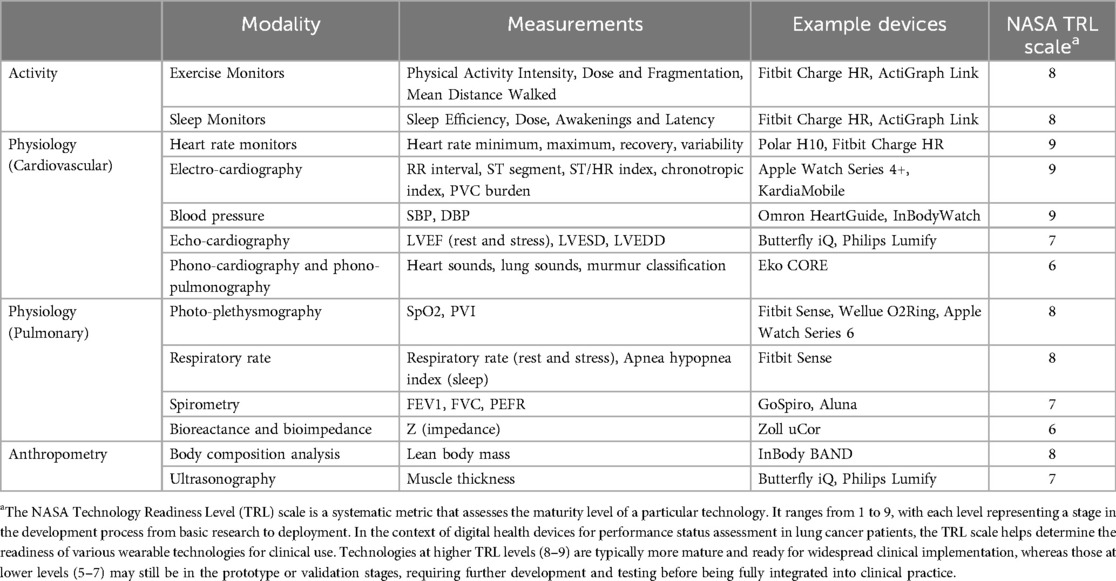 | | Modality | Measurements | Example devices | NASA TRL scale$^a$ |
|---|---|---|---|---|
| Activity | Exercise Monitors | Physical Activity Intensity, Dose and Fragmentation, Mean Distance Walked | Fitbit Charge HR, ActiGraph Link | 8 |
| | Sleep Monitors | Sleep Efficiency, Dose, Awakenings and Latency | Fitbit Charge HR, ActiGraph Link | 8 |
| Physiology (Cardiovascular) | Heart rate monitors | Heart rate minimum, maximum, recovery, variability | Polar H10, Fitbit Charge HR | 9 |
| | Electro-cardiography | RR interval, ST segment, ST/HR index, chronotropic index, PVC burden | Apple Watch Series 4+, KardiaMobile | 9 |
| | Blood pressure | SBP, DBP | Omron HeartGuide, InBodyWatch | 9 |
| | Echo-cardiography | LVEF (rest and stress), LVESD, LVEDD | Butterfly iQ, Philips Lumify | 7 |
| | Phono-cardiography and phono-pulmonography | Heart sounds, lung sounds, murmur classification | Eko CORE | 6 |
| Physiology (Pulmonary) | Photo-plethysmography | SpO2, PVI | Fitbit Sense, Wellue O2Ring, Apple Watch Series 6 | 8 |
| | Respiratory rate | Respiratory rate (rest and stress), Apnea hypopnea index (sleep) | Fitbit Sense | 8 |
| | Spirometry | FEV1, FVC, PEFR | GoSpiro, Aluna | 7 |
| | Bioreactance and bioimpedance | Z (impedance) | Zoll uCor | 6 |
| Anthropometry | Body composition analysis | Lean body mass | InBody BAND | 8 |
| | Ultrasonography | Muscle thickness | Butterfly iQ, Philips Lumify | 7 |

$^a$The NASA Technology Readiness Level (TRL) scale is a systematic metric that assesses the maturity level of a particular technology. It ranges from 1 to 9, with each level representing a stage in the development process from basic research to deployment. In the context of digital health devices for performance status assessment in lung cancer patients, the TRL scale helps determine the readiness of various wearable technologies for clinical use. Technologies at higher TRL levels (8–9) are typically more mature and ready for widespread clinical implementation, whereas those at lower levels (5–7) may still be in the prototype or validation stages, requiring further development and testing before being fully integrated into clinical practice.